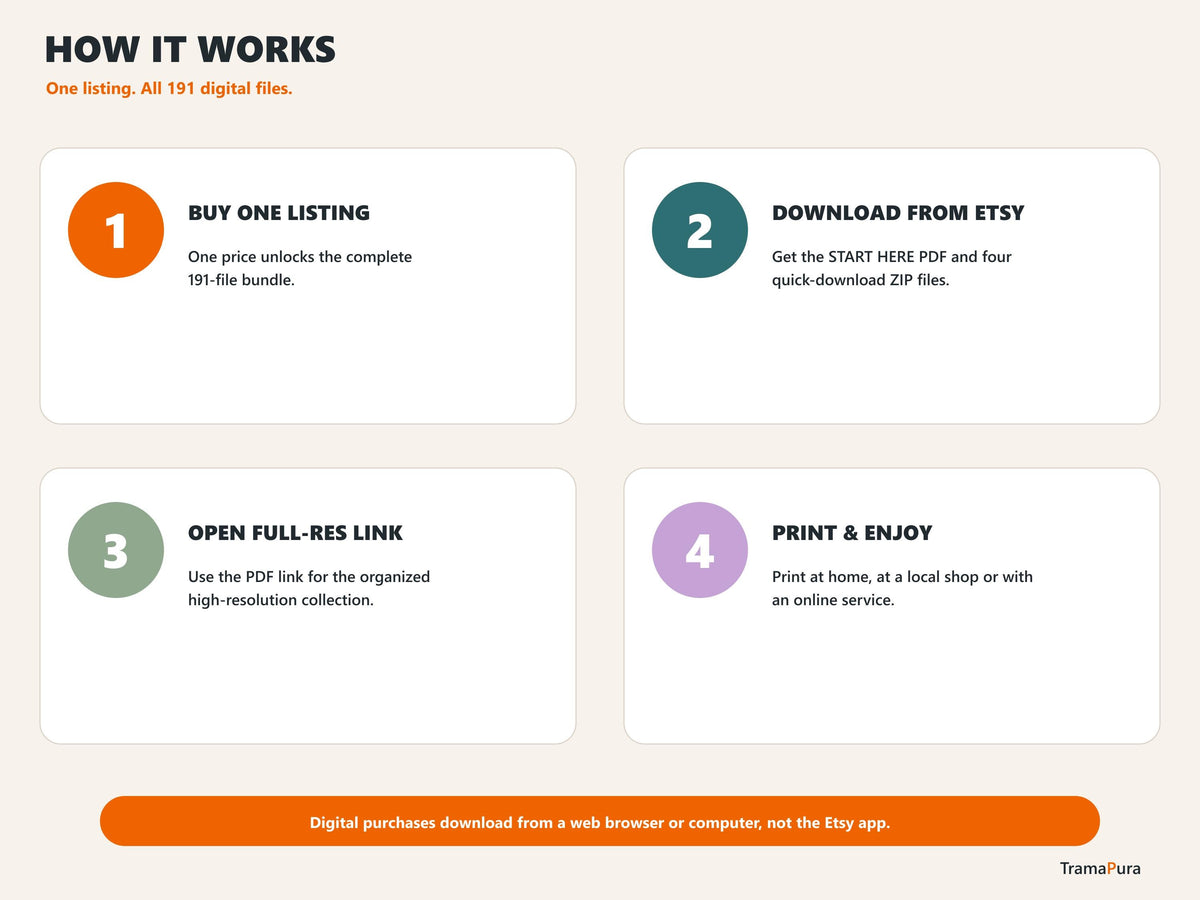 HOW IT WORKS

One listing. All 191 digital files.

1

BUY ONE LISTING

One price unlocks the complete 191-file bundle.

2

DOWNLOAD FROM ETSY

Get the START HERE PDF and four quick-download ZIP files.

3

OPEN FULL-RES LINK

Use the PDF link for the organized high-resolution collection.

4

PRINT & ENJOY

Print at home, at a local shop or with an online service.

Digital purchases download from a web browser or computer, not the Etsy app.

TramaPura